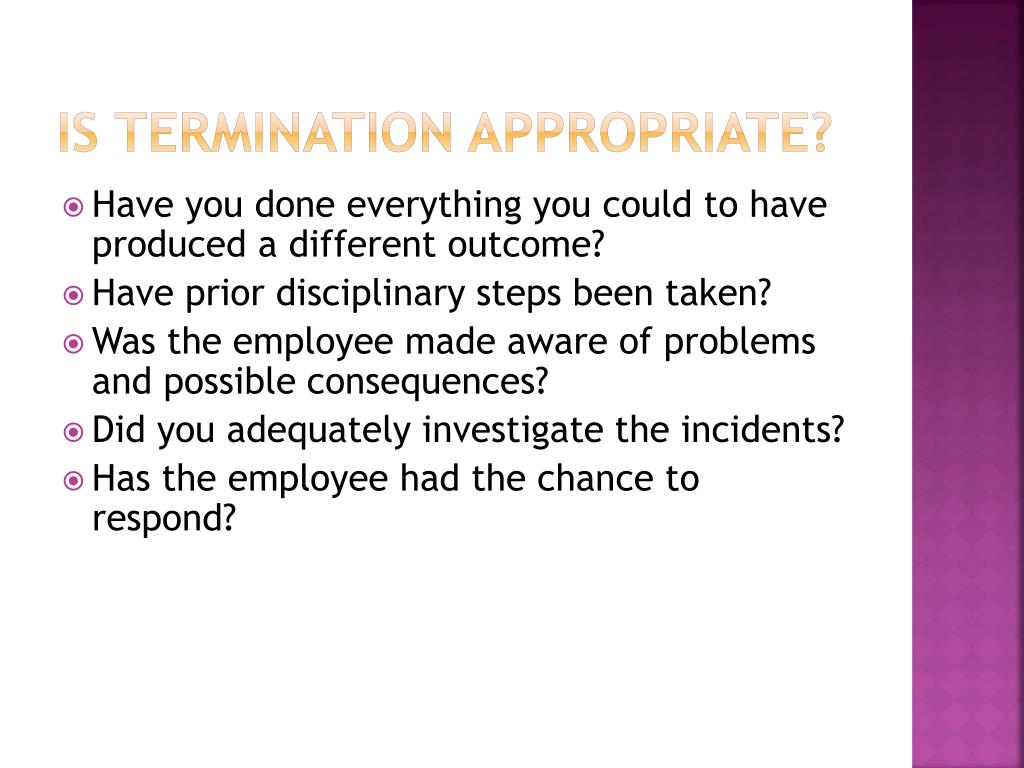 IS TERMINATION APPROPRIATE?

Have you done everything you could to have produced a different outcome?

Have prior disciplinary steps been taken?

Was the employee made aware of problems and possible consequences?

Did you adequately investigate the incidents?

Has the employee had the chance to respond?